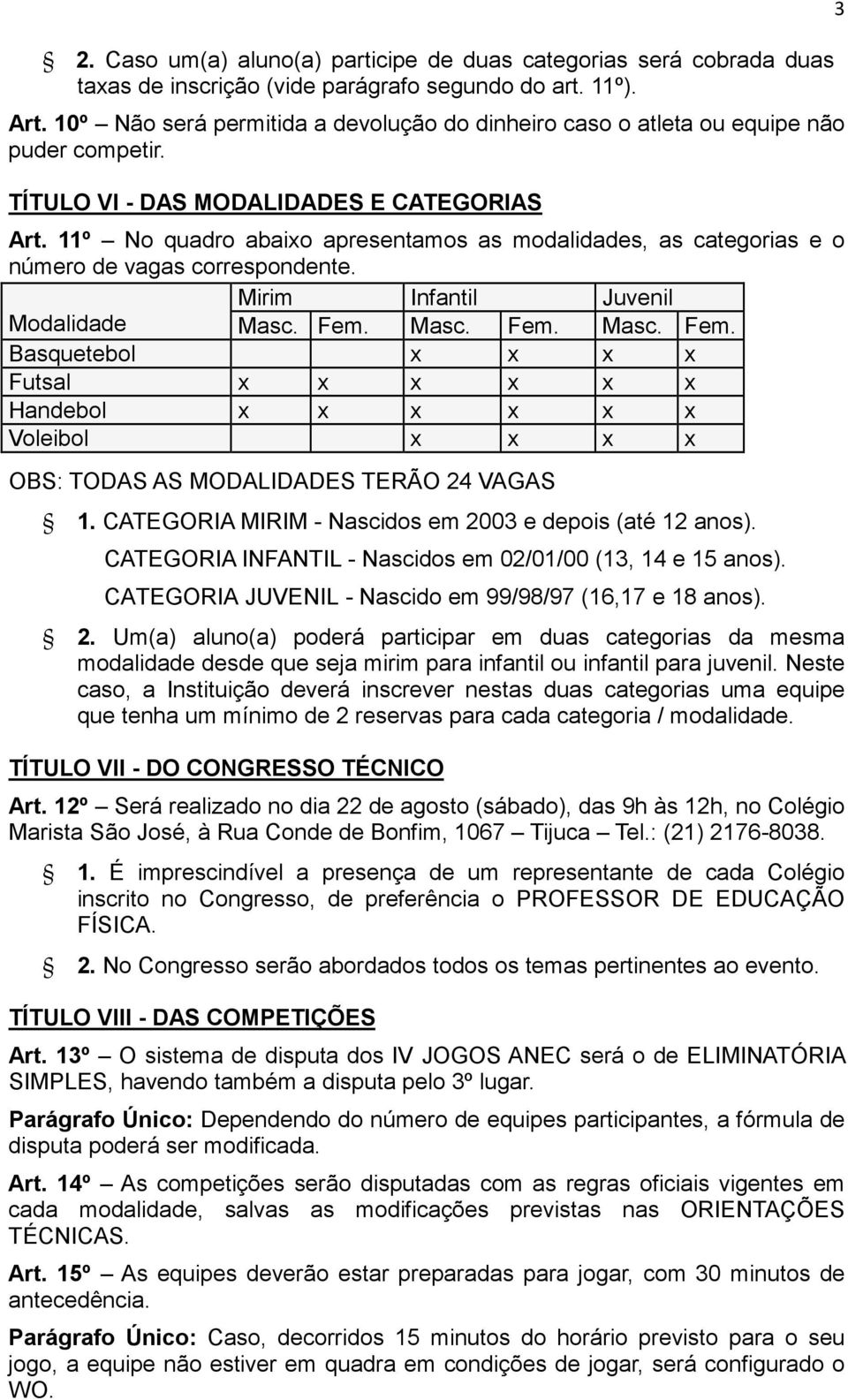 3

2. Caso um(a) aluno(a) participe de duas categorias será cobrada duas taxas de inscrição (vide parágrafo segundo do art. 11º).

Art. 10º – Não será permitida a devolução do dinheiro caso o atleta ou equipe não puder competir.

TÍTULO VI - DAS MODALIDADES E CATEGORIAS

Art. 11º – No quadro abaixo apresentamos as modalidades, as categorias e o número de vagas correspondente.

| | Mirim | | Infantil | | Juvenil | |
|---|---|---|---|---|---|---|
| Modalidade | Masc. | Fem. | Masc. | Fem. | Masc. | Fem. |
| Basquetebol | | | x | x | x | x |
| Futsal | x | x | x | x | x | x |
| Handebol | x | x | x | x | x | x |
| Voleibol | | | x | x | x | x |

OBS: TODAS AS MODALIDADES TERÃO 24 VAGAS

1. CATEGORIA MIRIM - Nascidos em 2003 e depois (até 12 anos).
CATEGORIA INFANTIL - Nascidos em 02/01/00 (13, 14 e 15 anos).
CATEGORIA JUVENIL - Nascido em 99/98/97 (16,17 e 18 anos).

2. Um(a) aluno(a) poderá participar em duas categorias da mesma modalidade desde que seja mirim para infantil ou infantil para juvenil. Neste caso, a Instituição deverá inscrever nestas duas categorias uma equipe que tenha um mínimo de 2 reservas para cada categoria / modalidade.

TÍTULO VII - DO CONGRESSO TÉCNICO

Art. 12º – Será realizado no dia 22 de agosto (sábado), das 9h às 12h, no Colégio Marista São José, à Rua Conde de Bonfim, 1067 – Tijuca – Tel.: (21) 2176-8038.

1. É imprescindível a presença de um representante de cada Colégio inscrito no Congresso, de preferência o PROFESSOR DE EDUCAÇÃO FÍSICA.

2. No Congresso serão abordados todos os temas pertinentes ao evento.

TÍTULO VIII - DAS COMPETIÇÕES

Art. 13º – O sistema de disputa dos IV JOGOS ANEC será o de ELIMINATÓRIA SIMPLES, havendo também a disputa pelo 3º lugar.

Parágrafo Único: Dependendo do número de equipes participantes, a fórmula de disputa poderá ser modificada.

Art. 14º – As competições serão disputadas com as regras oficiais vigentes em cada modalidade, salvas as modificações previstas nas ORIENTAÇÕES TÉCNICAS.

Art. 15º – As equipes deverão estar preparadas para jogar, com 30 minutos de antecedência.

Parágrafo Único: Caso, decorridos 15 minutos do horário previsto para o seu jogo, a equipe não estiver em quadra em condições de jogar, será configurado o WO.